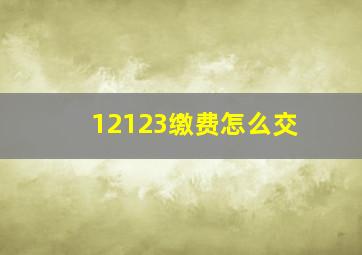 12123缴费怎么交